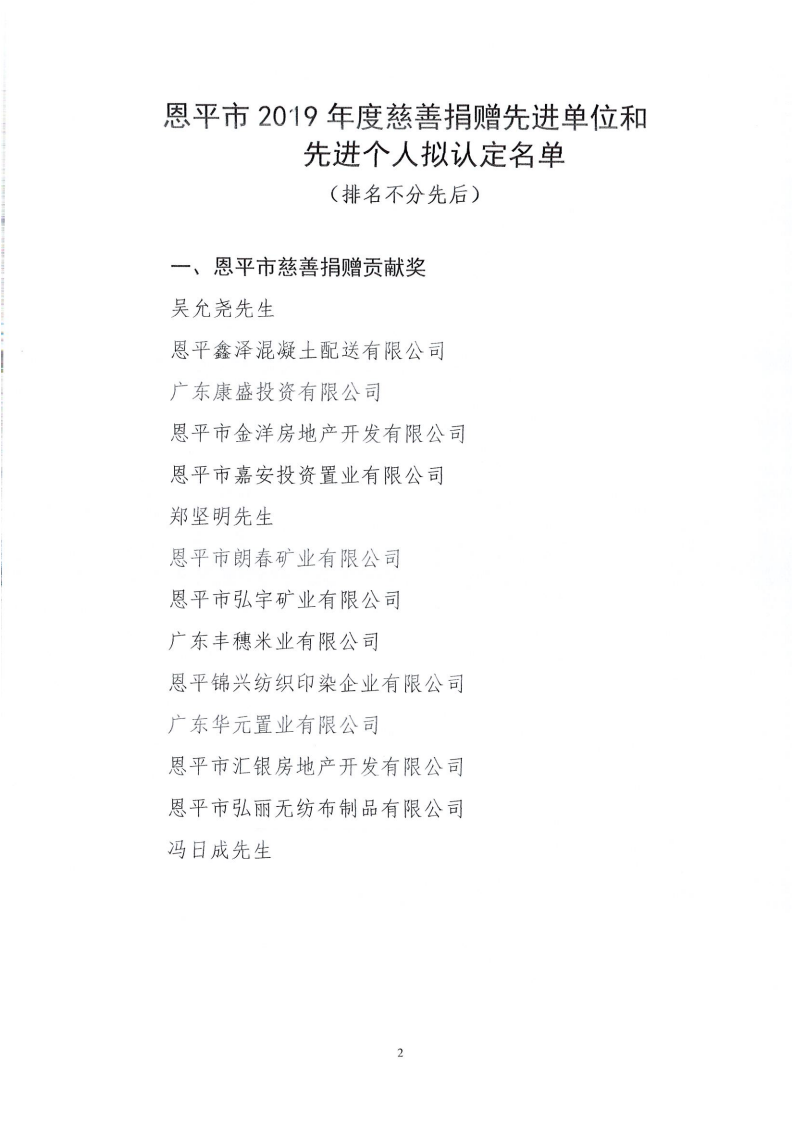 恩平市 2019 年度慈善捐赠先进单位和先进个人拟认定名单

（排名不分先后）

一、恩平市慈善捐赠贡献奖

吴允尧先生

恩平鑫泽混凝土配送有限公司

广东康盛投资有限公司

恩平市金洋房地产开发有限公司

恩平市嘉安投资置业有限公司

郑坚明先生

恩平市朗春矿业有限公司

恩平市弘宇矿业有限公司

广东丰穗米业有限公司

恩平锦兴纺织印染企业有限公司

广东华元置业有限公司

恩平市汇银房地产开发有限公司

恩平市弘丽无纺布制品有限公司

冯日成先生

2